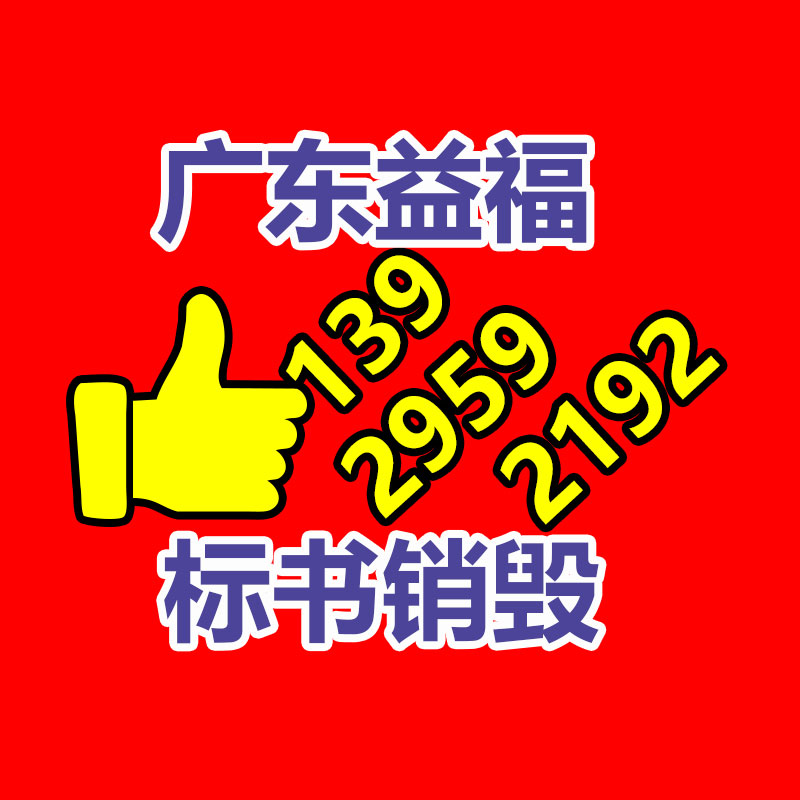 广东益福

139
2959
2192

标书销毁